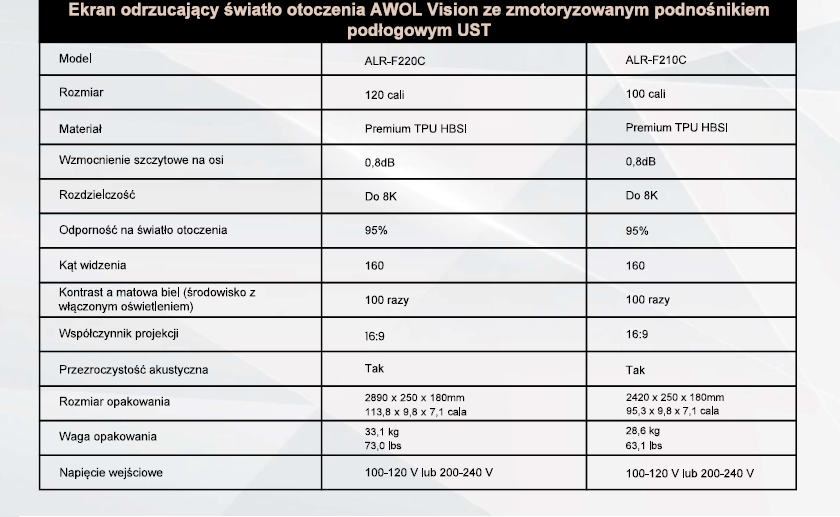 Ekran odrzucający światło otoczenia AWOL Vision ze zmotoryzowanym podnośnikiem podłogowym UST

| Model | ALR-F220C | ALR-F210C |
|---|---|---|
| Rozmiar | 120 cali | 100 cali |
| Materiał | Premium TPU HBSI | Premium TPU HBSI |
| Wzmocnienie szczytowe na osi | 0,8dB | 0,8dB |
| Rozdzielczość | Do 8K | Do 8K |
| Odporność na światło otoczenia | 95% | 95% |
| Kąt widzenia | 160 | 160 |
| Kontrast a matowa biel (środowisko z włączonym oświetleniem) | 100 razy | 100 razy |
| Współczynnik projekcji | 16:9 | 16:9 |
| Przezroczystość akustyczna | Tak | Tak |
| Rozmiar opakowania | 2890 x 250 x 180mm 113,8 x 9,8 x 7,1 cala | 2420 x 250 x 180mm 95,3 x 9,8 x 7,1 cala |
| Waga opakowania | 33,1 kg 73,0 lbs | 28,6 kg 63,1 lbs |
| Napięcie wejściowe | 100-120 V lub 200-240 V | 100-120 V lub 200-240 V |